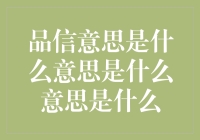 品信意思是什么意思是什么意思是什么